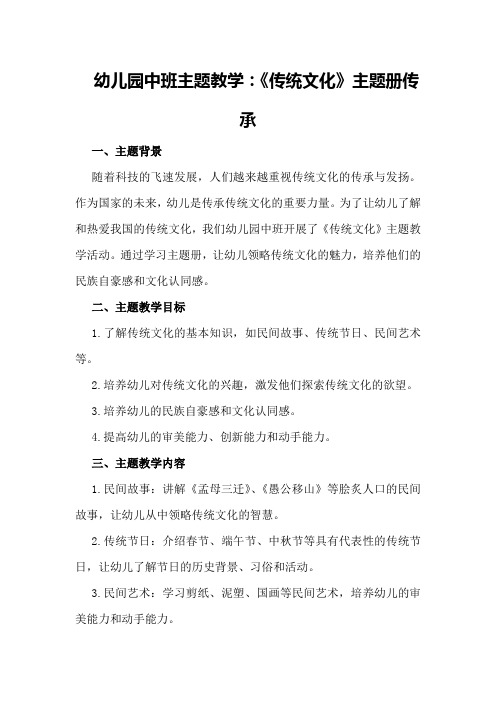 幼儿园中班主题教学：《传统文化》主题册传承

一、主题背景

随着科技的飞速发展，人们越来越重视传统文化的传承与发扬。作为国家的未来，幼儿是传承传统文化的重要力量。为了让幼儿了解和热爱我国的传统文化，我们幼儿园中班开展了《传统文化》主题教学活动。通过学习主题册，让幼儿领略传统文化的魅力，培养他们的民族自豪感和文化认同感。

二、主题教学目标

1.了解传统文化的基本知识，如民间故事、传统节日、民间艺术等。

2.培养幼儿对传统文化的兴趣，激发他们探索传统文化的欲望。

3.培养幼儿的民族自豪感和文化认同感。

4.提高幼儿的审美能力、创新能力和动手能力。

三、主题教学内容

1.民间故事：讲解《孟母三迁》、《愚公移山》等脍炙人口的民间故事，让幼儿从中领略传统文化的智慧。

2.传统节日：介绍春节、端午节、中秋节等具有代表性的传统节日，让幼儿了解节日的历史背景、习俗和活动。

3.民间艺术：学习剪纸、泥塑、国画等民间艺术，培养幼儿的审美能力和动手能力。